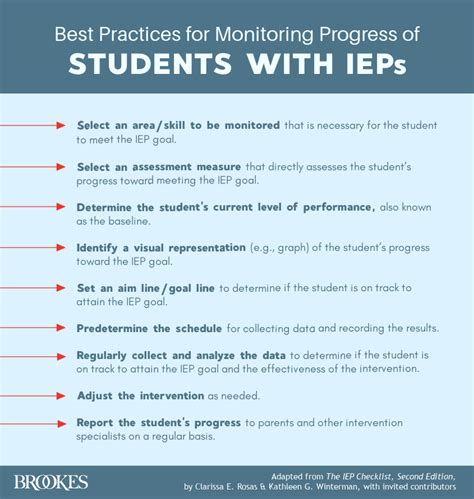 Best Practices for Monitoring Progress of
STUDENTS WITH IEPs

Select an area/skill to be monitored that is necessary for the student to meet the IEP goal.

Select an assessment measure that directly assesses the student's progress toward meeting the IEP goal.

Determine the student's current level of performance, also known as the baseline.

Identify a visual representation (e.g., graph) of the student's progress toward the IEP goal.

Set an aim line/goal line to determine if the student is on track to attain the IEP goal.

Predetermine the schedule for collecting data and recording the results.

Regularly collect and analyze the data to determine if the student is on track to attain the IEP goal and the effectiveness of the intervention.

Adjust the intervention as needed.

Report the student's progress to parents and other intervention specialists on a regular basis.

BROOKES

Adapted from The IEP Checklist, Second Edition, by Clarissa E. Rosas & Kathleen G. Winterman, with invited contributors